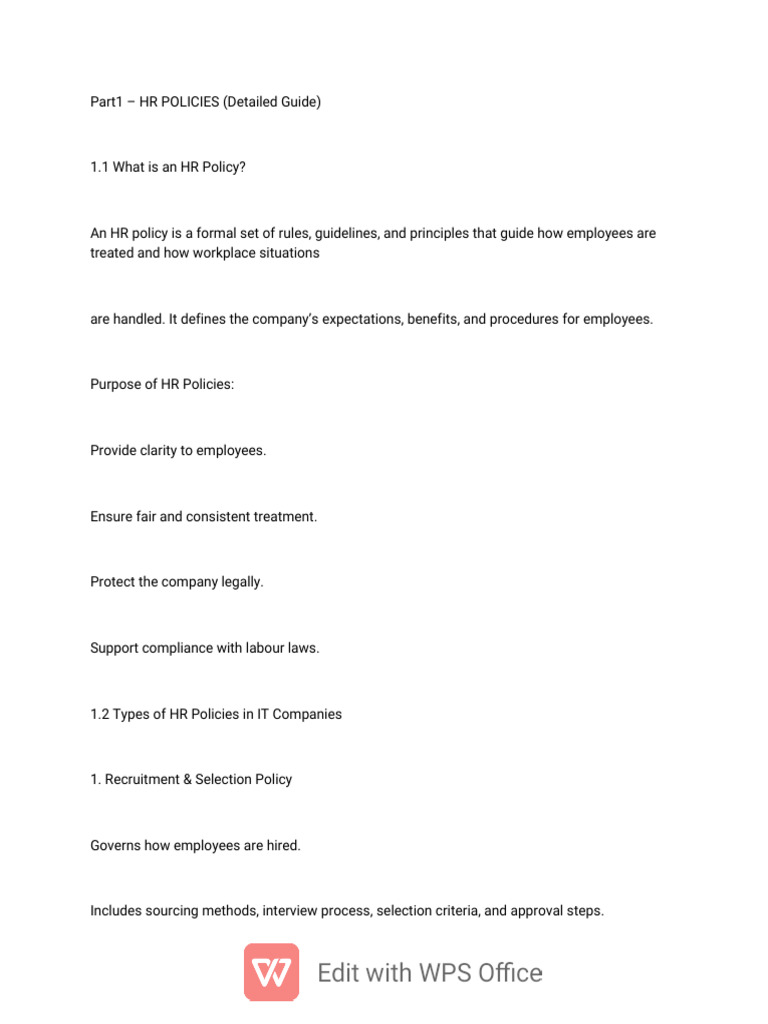 Part1 – HR POLICIES (Detailed Guide)

1.1 What is an HR Policy?

An HR policy is a formal set of rules, guidelines, and principles that guide how employees are treated and how workplace situations

are handled. It defines the company's expectations, benefits, and procedures for employees.

Purpose of HR Policies:

Provide clarity to employees.

Ensure fair and consistent treatment.

Protect the company legally.

Support compliance with labour laws.

1.2 Types of HR Policies in IT Companies

1. Recruitment & Selection Policy

Governs how employees are hired.

Includes sourcing methods, interview process, selection criteria, and approval steps.

Edit with WPS Office